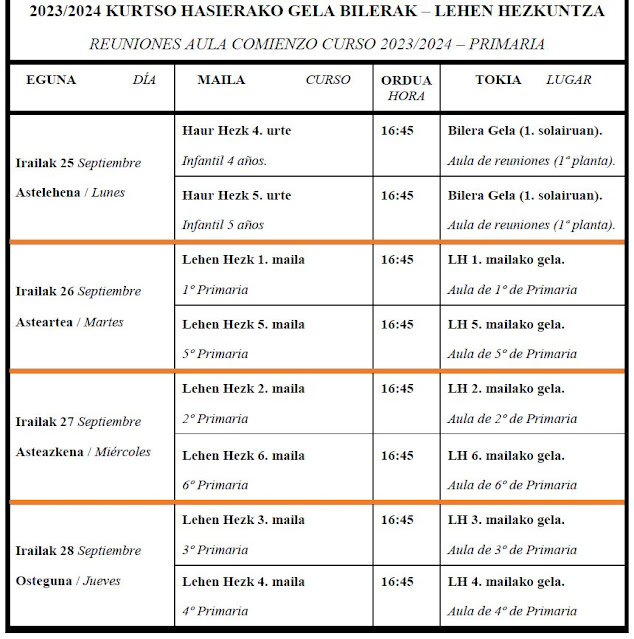 2023/2024 KURTSO HASIERAKO GELA BILERAK – LEHEN HEZKUNTZA

REUNIONES AULA COMIENZO CURSO 2023/2024 – PRIMARIA

| EGUNA DÍA | MAILA CURSO | ORDUA HORA | TOKIA LUGAR |
|---|---|---|---|
| Irailak 25 Septiembre Astelehena / Lunes | Haur Hezk 4. urte Infantil 4 años. | 16:45 | Bilera Gela (1. solairuan). Aula de reuniones (1ª planta). |
| | Haur Hezk 5. urte Infantil 5 años | 16:45 | Bilera Gela (1. solairuan). Aula de reuniones (1ª planta). |
| Irailak 26 Septiembre Asteartea / Martes | Lehen Hezk 1. maila 1º Primaria | 16:45 | LH 1. mailako gela. Aula de 1º de Primaria |
| | Lehen Hezk 5. maila 5º Primaria | 16:45 | LH 5. mailako gela. Aula de 5º de Primaria |
| Irailak 27 Septiembre Asteazkena / Miércoles | Lehen Hezk 2. maila 2º Primaria | 16:45 | LH 2. mailako gela. Aula de 2º de Primaria |
| | Lehen Hezk 6. maila 6º Primaria | 16:45 | LH 6. mailako gela. Aula de 6º de Primaria |
| Irailak 28 Septiembre Osteguna / Jueves | Lehen Hezk 3. maila 3º Primaria | 16:45 | LH 3. mailako gela. Aula de 3º de Primaria |
| | Lehen Hezk 4. maila 4º Primaria | 16:45 | LH 4. mailako gela. Aula de 4º de Primaria |